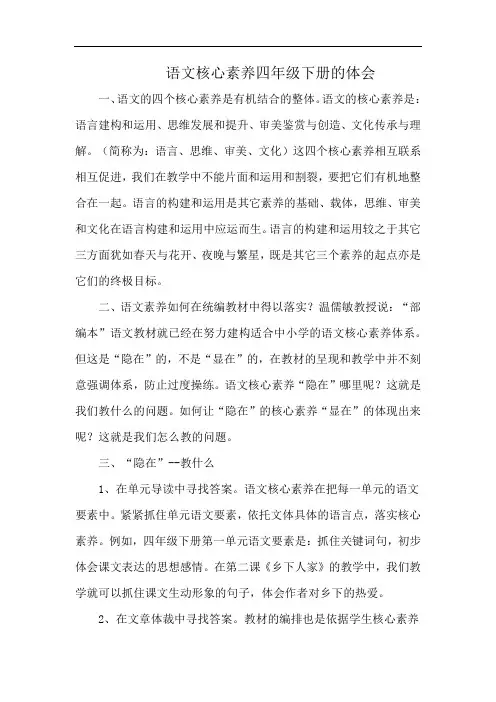 语文核心素养四年级下册的体会

一、语文的四个核心素养是有机结合的整体。语文的核心素养是：语言建构和运用、思维发展和提升、审美鉴赏与创造、文化传承与理解。（简称为：语言、思维、审美、文化）这四个核心素养相互联系相互促进，我们在教学中不能片面和运用和割裂，要把它们有机地整合在一起。语言的构建和运用是其它素养的基础、载体，思维、审美和文化在语言构建和运用中应运而生。语言的构建和运用较之于其它三方面犹如春天与花开、夜晚与繁星，既是其它三个素养的起点亦是它们的终极目标。

二、语文素养如何在统编教材中得以落实？温儒敏教授说：“部编本”语文教材就已经在努力建构适合中小学的语文核心素养体系。但这是“隐在”的，不是“显在”的，在教材的呈现和教学中并不刻意强调体系，防止过度操练。语文核心素养“隐在”哪里呢？这就是我们教什么的问题。如何让“隐在”的核心素养“显在”的体现出来呢？这就是我们怎么教的问题。

三、“隐在”--教什么

1、在单元导读中寻找答案。语文核心素养在把每一单元的语文要素中。紧紧抓住单元语文要素，依托文体具体的语言点，落实核心素养。例如，四年级下册第一单元语文要素是：抓住关键词句，初步体会课文表达的思想感情。在第二课《乡下人家》的教学中，我们教学就可以抓住课文生动形象的句子，体会作者对乡下的热爱。

2、在文章体裁中寻找答案。教材的编排也是依据学生核心素养